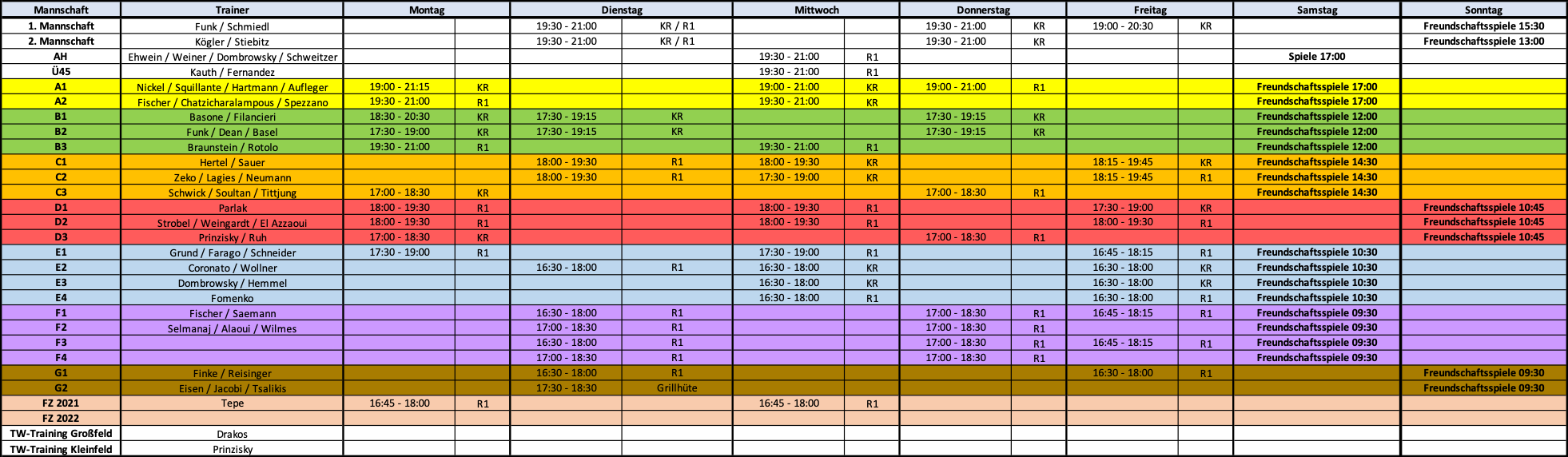 | Mannschaft | Trainer | Montag | | Dienstag | | Mittwoch | | Donnerstag | | Freitag | | Samstag | Sonntag |
|---|---|---|---|---|---|---|---|---|---|---|---|---|---|
| 1. Mannschaft | Funk / Schmiedl | | | 19:30 - 21:00 | KR / R1 | | | 19:30 - 21:00 | KR | 19:00 - 20:30 | KR | | Freundschaftsspiele 15:30 |
| 2. Mannschaft | Kögler / Stiebitz | | | 19:30 - 21:00 | KR / R1 | | | 19:30 - 21:00 | KR | | | | Freundschaftsspiele 13:00 |
| AH | Ehwein / Weiner / Dombrowsky / Schweitzer | | | | | 19:30 - 21:00 | R1 | | | | | Spiele 17:00 | |
| Ü45 | Kauth / Fernandez | | | | | 19:30 - 21:00 | R1 | | | | | | |
| A1 | Nickel / Squillante / Hartmann / Aufleger | 19:00 - 21:15 | KR | | | 19:00 - 21:00 | KR | 19:00 - 21:00 | R1 | | | Freundschaftsspiele 17:00 | |
| A2 | Fischer / Chatzicharalampous / Spezzano | 19:30 - 21:00 | R1 | | | 19:30 - 21:00 | KR | | | | | Freundschaftsspiele 17:00 | |
| B1 | Basone / Filancieri | 18:30 - 20:30 | KR | 17:30 - 19:15 | KR | | | 17:30 - 19:15 | KR | | | Freundschaftsspiele 12:00 | |
| B2 | Funk / Dean / Basel | 17:30 - 19:00 | KR | 17:30 - 19:15 | KR | | | 17:30 - 19:15 | KR | | | Freundschaftsspiele 12:00 | |
| B3 | Braunstein / Rotolo | 19:30 - 21:00 | R1 | | | 19:30 - 21:00 | R1 | | | | | Freundschaftsspiele 12:00 | |
| C1 | Hertel / Sauer | | | 18:00 - 19:30 | R1 | 18:00 - 19:30 | KR | | | 18:15 - 19:45 | KR | Freundschaftsspiele 14:30 | |
| C2 | Zeko / Lagies / Neumann | | | 18:00 - 19:30 | R1 | 17:30 - 19:00 | KR | | | 18:15 - 19:45 | R1 | Freundschaftsspiele 14:30 | |
| C3 | Schwick / Soultan / Tittjung | 17:00 - 18:30 | KR | | | | | 17:00 - 18:30 | R1 | | | Freundschaftsspiele 14:30 | |
| D1 | Parlak | 18:00 - 19:30 | R1 | | | 18:00 - 19:30 | R1 | | | 17:30 - 19:00 | KR | | Freundschaftsspiele 10:45 |
| D2 | Strobel / Weingardt / El Azzaoui | 18:00 - 19:30 | R1 | | | 18:00 - 19:30 | R1 | | | 18:00 - 19:30 | R1 | | Freundschaftsspiele 10:45 |
| D3 | Prinzisky / Ruh | 17:00 - 18:30 | KR | | | | | 17:00 - 18:30 | R1 | | | | Freundschaftsspiele 10:45 |
| E1 | Grund / Farago / Schneider | 17:30 - 19:00 | R1 | | | 17:30 - 19:00 | R1 | | | 16:45 - 18:15 | R1 | Freundschaftsspiele 10:30 | |
| E2 | Coronato / Wollner | | | 16:30 - 18:00 | R1 | 16:30 - 18:00 | KR | | | 16:30 - 18:00 | KR | Freundschaftsspiele 10:30 | |
| E3 | Dombrowsky / Hemmel | | | | | 16:30 - 18:00 | KR | | | 16:30 - 18:00 | KR | Freundschaftsspiele 10:30 | |
| E4 | Fomenko | | | | | 16:30 - 18:00 | R1 | | | 16:30 - 18:00 | R1 | Freundschaftsspiele 10:30 | |
| F1 | Fischer / Saemann | | | 16:30 - 18:00 | R1 | | | 17:00 - 18:30 | R1 | 16:45 - 18:15 | R1 | Freundschaftsspiele 09:30 | |
| F2 | Selmanaj / Alaoui / Wilmes | | | 17:00 - 18:30 | R1 | | | 17:00 - 18:30 | R1 | | | Freundschaftsspiele 09:30 | |
| F3 | | | | 16:30 - 18:00 | R1 | | | 17:00 - 18:30 | R1 | 16:45 - 18:15 | R1 | Freundschaftsspiele 09:30 | |
| F4 | | | | 17:00 - 18:30 | R1 | | | 17:00 - 18:30 | R1 | | | Freundschaftsspiele 09:30 | |
| G1 | Finke / Reisinger | | | 16:30 - 18:00 | R1 | | | | | 16:30 - 18:00 | R1 | | Freundschaftsspiele 09:30 |
| G2 | Eisen / Jacobi / Tsalikis | | | 17:30 - 18:30 | Grillhüte | | | | | | | | Freundschaftsspiele 09:30 |
| FZ 2021 | Tepe | 16:45 - 18:00 | R1 | | | 16:45 - 18:00 | R1 | | | | | | |
| FZ 2022 | | | | | | | | | | | | | |
| TW-Training Großfeld | Drakos | | | | | | | | | | | | |
| TW-Training Kleinfeld | Prinzisky | | | | | | | | | | | | |